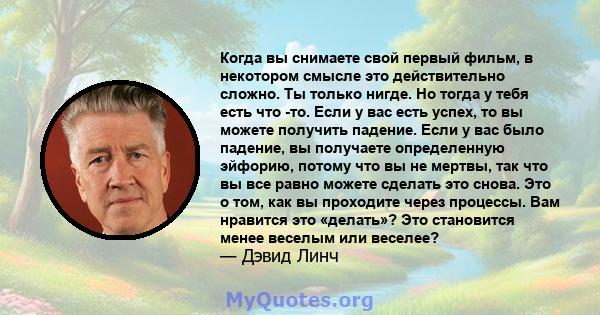 Когда вы снимаете свой первый фильм, в некотором смысле это действительно сложно. Ты только нигде. Но тогда у тебя есть что -то. Если у вас есть успех, то вы можете получить падение. Если у вас было падение, вы получаете определенную эйфорию, потому что вы не мертвы, так что вы все равно можете сделать это снова. Это о том, как вы проходите через процессы. Вам нравится это «делать»? Это становится менее веселым или веселее?
— Дэвид Линч

MyQuotes.org